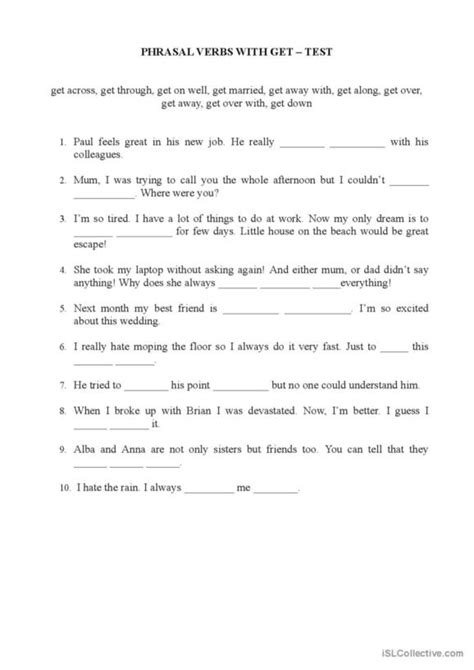 PHRASAL VERBS WITH GET – TEST

get across, get through, get on well, get married, get away with, get along, get over, get away, get over with, get down

1. Paul feels great in his new job. He really ________ __________ with his colleagues.

2. Mum, I was trying to call you the whole afternoon but I couldn't _______ ___________. Where were you?

3. I'm so tired. I have a lot of things to do at work. Now my only dream is to _______ __________ for few days. Little house on the beach would be great escape!

4. She took my laptop without asking again! And either mum, or dad didn't say anything! Why does she always _______ _________ _____everything!

5. Next month my best friend is __________ ____________. I'm so excited about this wedding.

6. I really hate moping the floor so I always do it very fast. Just to _____ this _______ _______.

7. He tried to ________ his point __________ but no one could understand him.

8. When I broke up with Brian I was devastated. Now, I'm better. I guess I ______ _______ it.

9. Alba and Anna are not only sisters but friends too. You can tell that they ______ ______ ______.

10. I hate the rain. I always _________ me ________.

iSLCollective.com